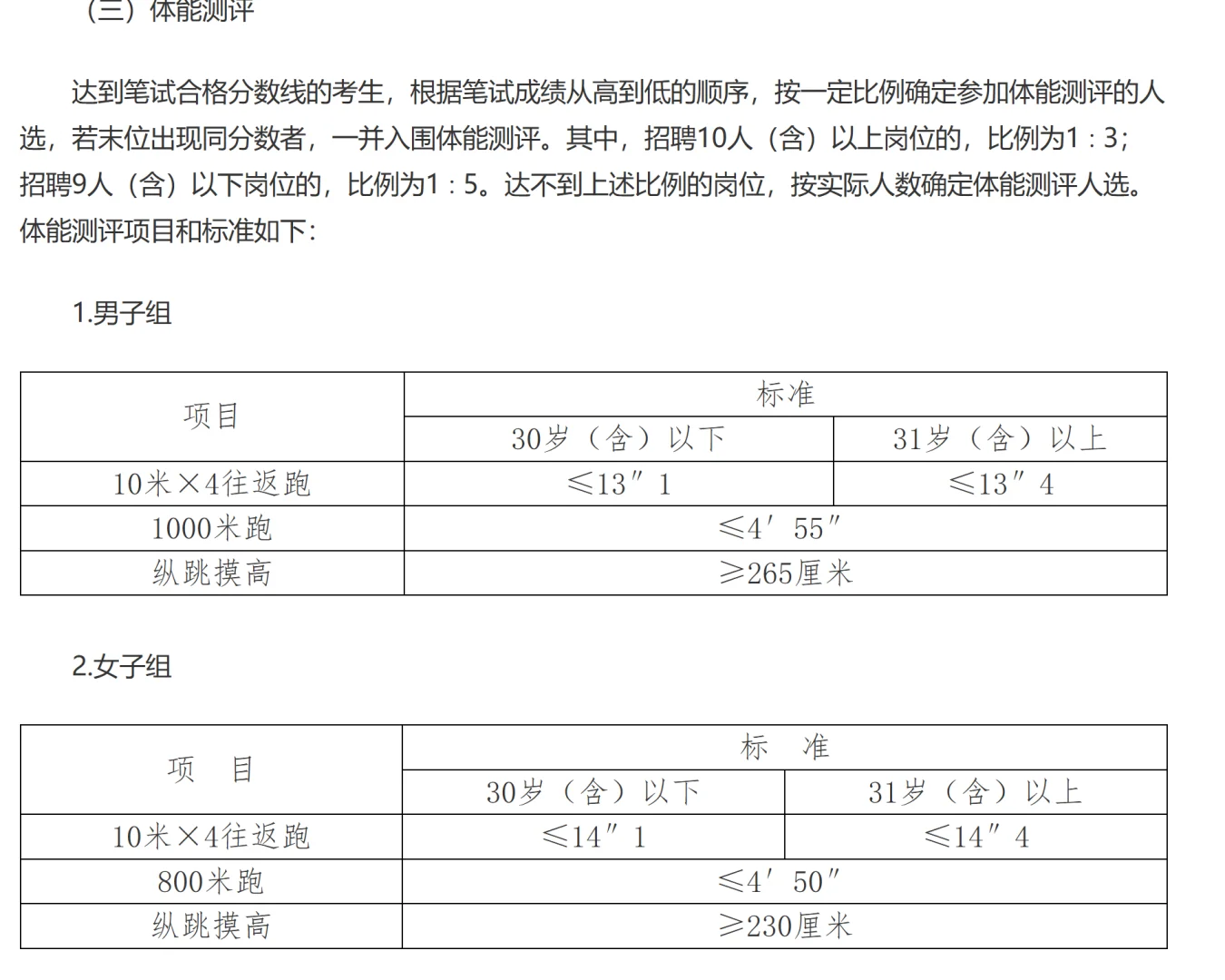 （三）体能测评

达到笔试合格分数线的考生，根据笔试成绩从高到低的顺序，按一定比例确定参加体能测评的人选，若末位出现同分数者，一并入围体能测评。其中，招聘10人（含）以上岗位的，比例为1：3；招聘9人（含）以下岗位的，比例为1：5。达不到上述比例的岗位，按实际人数确定体能测评人选。体能测评项目和标准如下：

1.男子组

| 项目 | 标准 | |
|---|---|---|
| | 30岁（含）以下 | 31岁（含）以上 |
| 10米×4往返跑 | ≤13″1 | ≤13″4 |
| 1000米跑 | ≤4′55″ | |
| 纵跳摸高 | ≥265厘米 | |

2.女子组

| 项 目 | 标 准 | |
|---|---|---|
| | 30岁（含）以下 | 31岁（含）以上 |
| 10米×4往返跑 | ≤14″1 | ≤14″4 |
| 800米跑 | ≤4′50″ | |
| 纵跳摸高 | ≥230厘米 | |